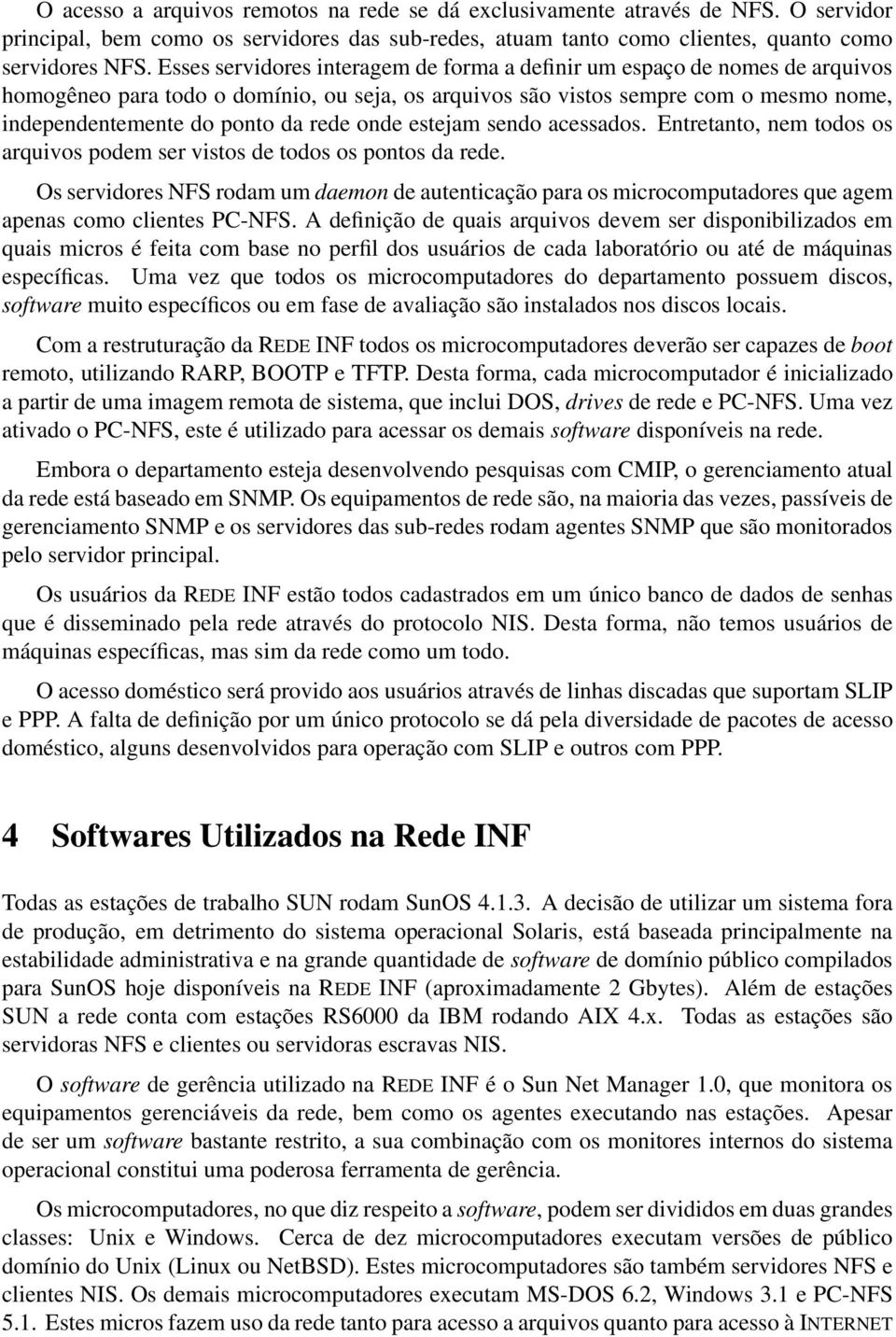 O acesso a arquivos remotos na rede se dá exclusivamente através de NFS. O servidor principal, bem como os servidores das sub-redes, atuam tanto como clientes, quanto como servidores NFS. Esses servidores interagem de forma a definir um espaço de nomes de arquivos homogêneo para todo o domínio, ou seja, os arquivos são vistos sempre com o mesmo nome, independentemente do ponto da rede onde estejam sendo acessados. Entretanto, nem todos os arquivos podem ser vistos de todos os pontos da rede.

Os servidores NFS rodam um daemon de autenticação para os microcomputadores que agem apenas como clientes PC-NFS. A definição de quais arquivos devem ser disponibilizados em quais micros é feita com base no perfil dos usuários de cada laboratório ou até de máquinas específicas. Uma vez que todos os microcomputadores do departamento possuem discos, software muito específicos ou em fase de avaliação são instalados nos discos locais.

Com a restruturação da REDE INF todos os microcomputadores deverão ser capazes de boot remoto, utilizando RARP, BOOTP e TFTP. Desta forma, cada microcomputador é inicializado a partir de uma imagem remota de sistema, que inclui DOS, drives de rede e PC-NFS. Uma vez ativado o PC-NFS, este é utilizado para acessar os demais software disponíveis na rede.

Embora o departamento esteja desenvolvendo pesquisas com CMIP, o gerenciamento atual da rede está baseado em SNMP. Os equipamentos de rede são, na maioria das vezes, passíveis de gerenciamento SNMP e os servidores das sub-redes rodam agentes SNMP que são monitorados pelo servidor principal.

Os usuários da REDE INF estão todos cadastrados em um único banco de dados de senhas que é disseminado pela rede através do protocolo NIS. Desta forma, não temos usuários de máquinas específicas, mas sim da rede como um todo.

O acesso doméstico será provido aos usuários através de linhas discadas que suportam SLIP e PPP. A falta de definição por um único protocolo se dá pela diversidade de pacotes de acesso doméstico, alguns desenvolvidos para operação com SLIP e outros com PPP.

4 Softwares Utilizados na Rede INF

Todas as estações de trabalho SUN rodam SunOS 4.1.3. A decisão de utilizar um sistema fora de produção, em detrimento do sistema operacional Solaris, está baseada principalmente na estabilidade administrativa e na grande quantidade de software de domínio público compilados para SunOS hoje disponíveis na REDE INF (aproximadamente 2 Gbytes). Além de estações SUN a rede conta com estações RS6000 da IBM rodando AIX 4.x. Todas as estações são servidoras NFS e clientes ou servidoras escravas NIS.

O software de gerência utilizado na REDE INF é o Sun Net Manager 1.0, que monitora os equipamentos gerenciáveis da rede, bem como os agentes executando nas estações. Apesar de ser um software bastante restrito, a sua combinação com os monitores internos do sistema operacional constitui uma poderosa ferramenta de gerência.

Os microcomputadores, no que diz respeito a software, podem ser divididos em duas grandes classes: Unix e Windows. Cerca de dez microcomputadores executam versões de público domínio do Unix (Linux ou NetBSD). Estes microcomputadores são também servidores NFS e clientes NIS. Os demais microcomputadores executam MS-DOS 6.2, Windows 3.1 e PC-NFS 5.1. Estes micros fazem uso da rede tanto para acesso a arquivos quanto para acesso à INTERNET